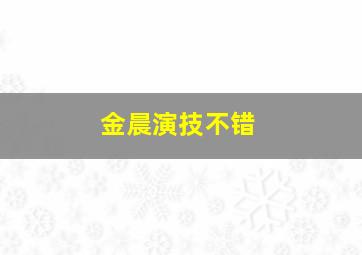 金晨演技不错